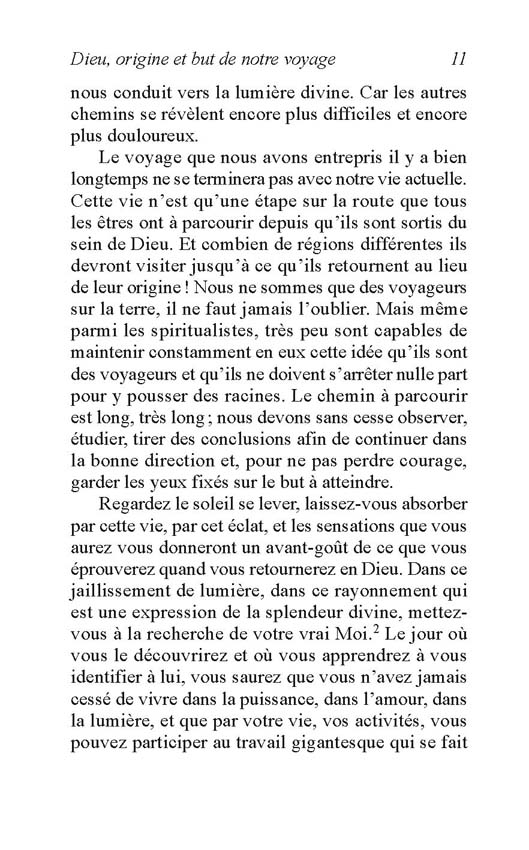 Dieu, origine et but de notre voyage 11

nous conduit vers la lumière divine. Car les autres chemins se révèlent encore plus difficiles et encore plus douloureux.

Le voyage que nous avons entrepris il y a bien longtemps ne se terminera pas avec notre vie actuelle. Cette vie n'est qu'une étape sur la route que tous les êtres ont à parcourir depuis qu'ils sont sortis du sein de Dieu. Et combien de régions différentes ils devront visiter jusqu'à ce qu'ils retournent au lieu de leur origine ! Nous ne sommes que des voyageurs sur la terre, il ne faut jamais l'oublier. Mais même parmi les spiritualistes, très peu sont capables de maintenir constamment en eux cette idée qu'ils sont des voyageurs et qu'ils ne doivent s'arrêter nulle part pour y pousser des racines. Le chemin à parcourir est long, très long ; nous devons sans cesse observer, étudier, tirer des conclusions afin de continuer dans la bonne direction et, pour ne pas perdre courage, garder les yeux fixés sur le but à atteindre.

Regardez le soleil se lever, laissez-vous absorber par cette vie, par cet éclat, et les sensations que vous aurez vous donneront un avant-goût de ce que vous éprouverez quand vous retournerez en Dieu. Dans ce jaillissement de lumière, dans ce rayonnement qui est une expression de la splendeur divine, mettez-vous à la recherche de votre vrai Moi.$^2$ Le jour où vous le découvrirez et où vous apprendrez à vous identifier à lui, vous saurez que vous n'avez jamais cessé de vivre dans la puissance, dans l'amour, dans la lumière, et que par votre vie, vos activités, vous pouvez participer au travail gigantesque qui se fait